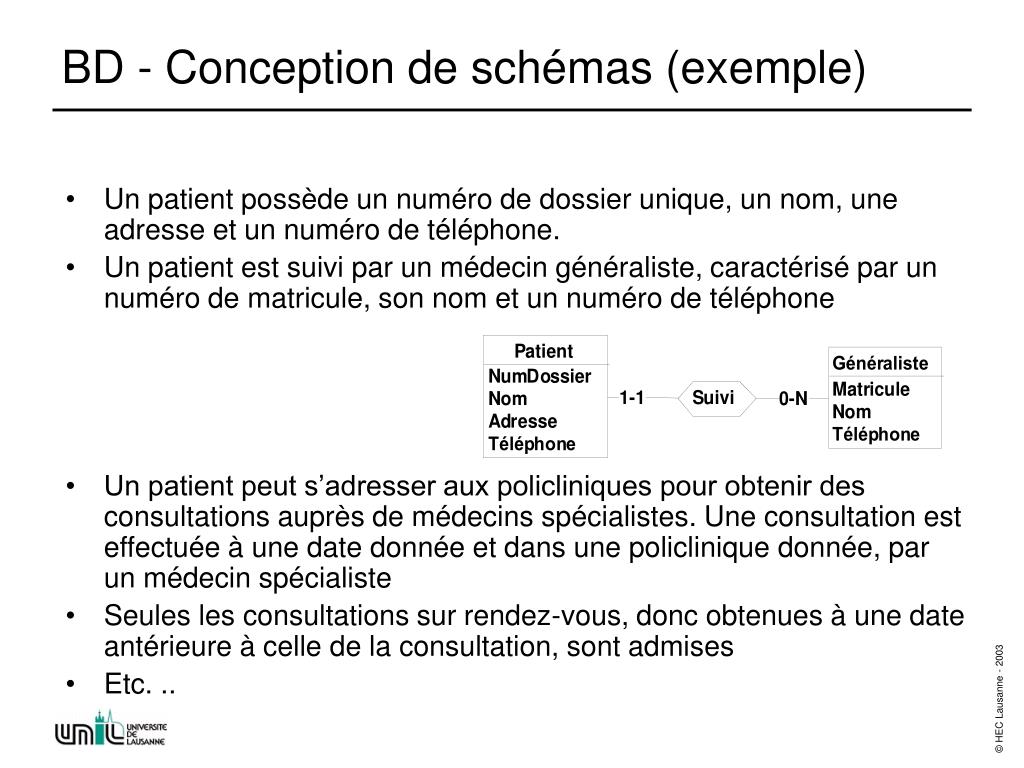 BD - Conception de schémas (exemple)

• Un patient possède un numéro de dossier unique, un nom, une adresse et un numéro de téléphone.
• Un patient est suivi par un médecin généraliste, caractérisé par un numéro de matricule, son nom et un numéro de téléphone

Patient
NumDossier
Nom
Adresse
Téléphone

1-1

Suivi

0-N

Généraliste
Matricule
Nom
Téléphone

• Un patient peut s'adresser aux policliniques pour obtenir des consultations auprès de médecins spécialistes. Une consultation est effectuée à une date donnée et dans une policlinique donnée, par un médecin spécialiste
• Seules les consultations sur rendez-vous, donc obtenues à une date antérieure à celle de la consultation, sont admises
• Etc. ..

UNIL UNIVERSITE DE LAUSANNE

© HEC Lausanne - 2003